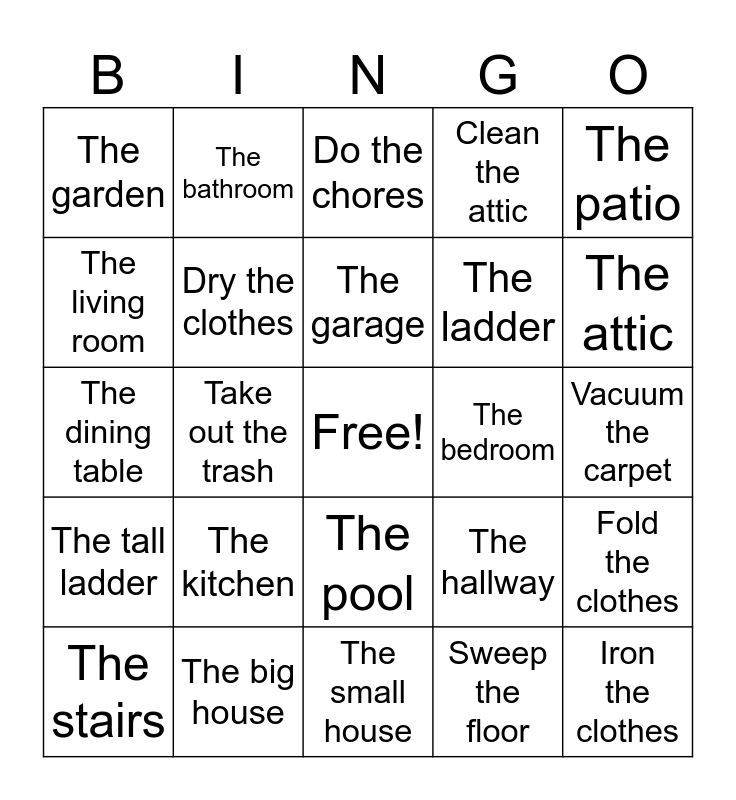 | B | I | N | G | O |
|---|---|---|---|---|
| The garden | The bathroom | Do the chores | Clean the attic | The patio |
| The living room | Dry the clothes | The garage | The ladder | The attic |
| The dining table | Take out the trash | Free! | The bedroom | Vacuum the carpet |
| The tall ladder | The kitchen | The pool | The hallway | Fold the clothes |
| The stairs | The big house | The small house | Sweep the floor | Iron the clothes |